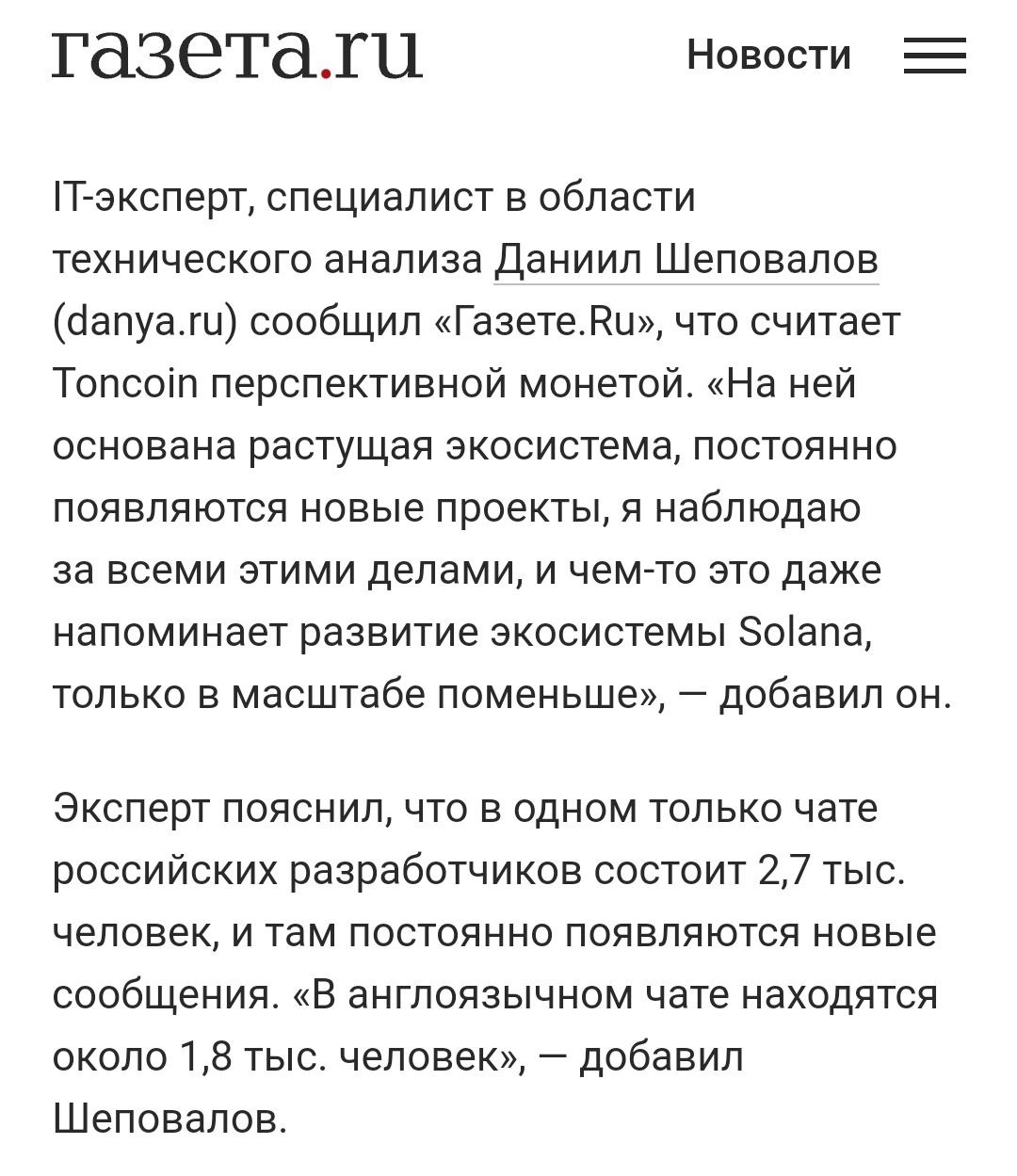 газета.ru

Новости

IT-эксперт, специалист в области технического анализа Даниил Шеповалов (danya.ru) сообщил «Газете.Ru», что считает Toncoin перспективной монетой. «На ней основана растущая экосистема, постоянно появляются новые проекты, я наблюдаю за всеми этими делами, и чем-то это даже напоминает развитие экосистемы Solana, только в масштабе поменьше», — добавил он.

Эксперт пояснил, что в одном только чате российских разработчиков состоит 2,7 тыс. человек, и там постоянно появляются новые сообщения. «В англоязычном чате находятся около 1,8 тыс. человек», — добавил Шеповалов.